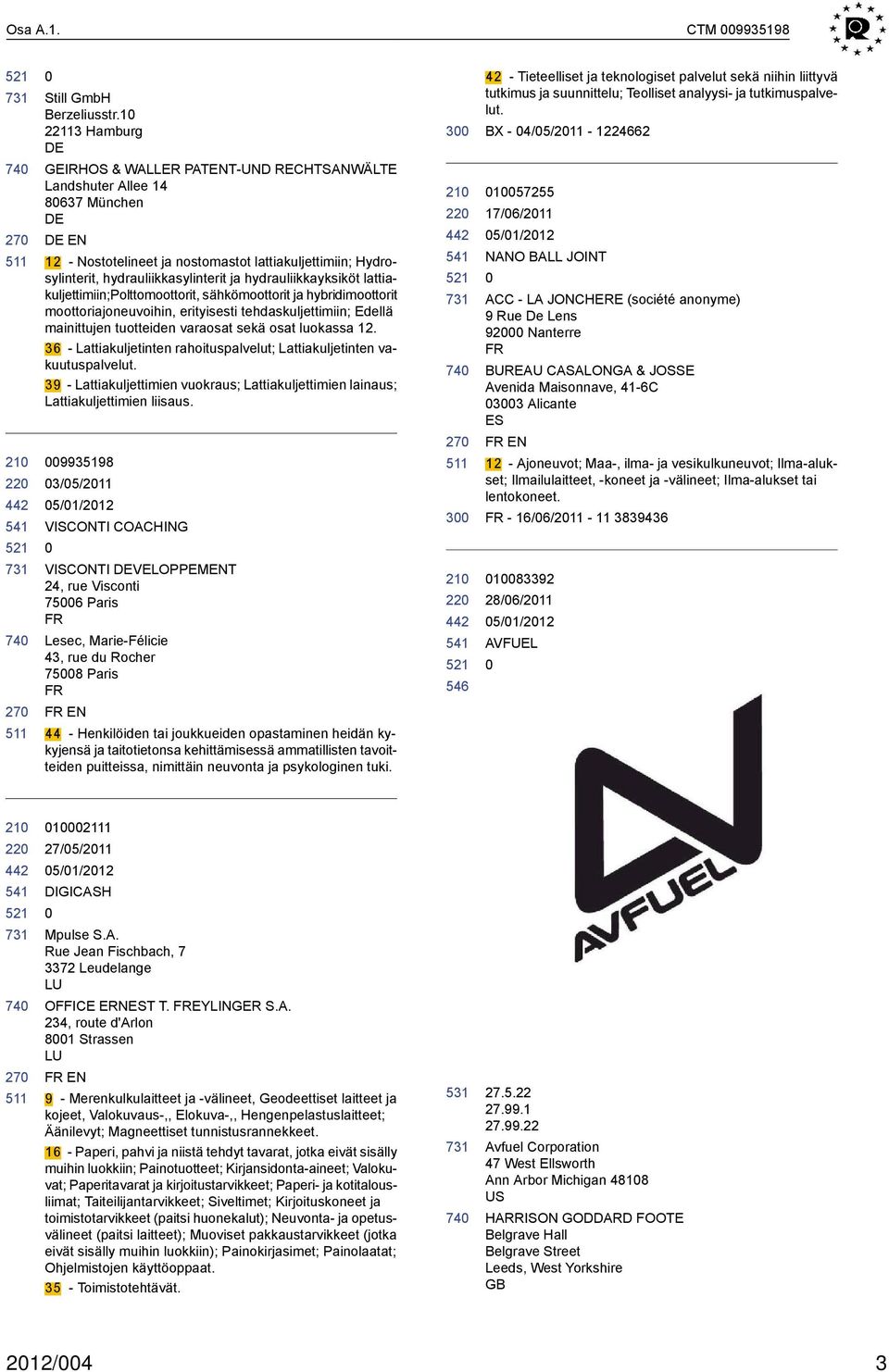 Osa A.1. CTM 009935198

521 0
731 Still GmbH
Berzeliusstr.10
22113 Hamburg
DE
740 GEIRHOS & WALLER PATENT-UND RECHTSANWÄLTE
Landshuter Allee 14
80637 München
DE
270 DE EN
511 12 - Nostotelineet ja nostomastot lattiakuljettimiin; Hydrosylinterit, hydrauliikkasylinterit ja hydrauliikkayksiköt lattiakuljettimiin;Polttomoottorit, sähkömoottorit ja hybridimoottorit moottoriajoneuvoihin, erityisesti tehdaskuljettimiin; Edellä mainittujen tuotteiden varaosat sekä osat luokassa 12.
36 - Lattiakuljetinten rahoituspalvelut; Lattiakuljetinten vakuutuspalvelut.
39 - Lattiakuljettimien vuokraus; Lattiakuljettimien lainaus; Lattiakuljettimien liisaus.

210 009935198
220 03/05/2011
442 05/01/2012
541 VISCONTI COACHING
521 0
731 VISCONTI DEVELOPPEMENT
24, rue Visconti
75006 Paris
FR
740 Lesec, Marie-Félicie
43, rue du Rocher
75008 Paris
FR
270 FR EN
511 44 - Henkilöiden tai joukkueiden opastaminen heidän kykyjensä ja taitotietonsa kehittämisessä ammatillisten tavoitteiden puitteissa, nimittäin neuvonta ja psykologinen tuki.

210 010002111
220 27/05/2011
442 05/01/2012
541 DIGICASH
521 0
731 Mpulse S.A.
Rue Jean Fischbach, 7
3372 Leudelange
LU
740 OFFICE ERNEST T. FREYLINGER S.A.
234, route d'Arlon
8001 Strassen
LU
270 FR EN
511 9 - Merenkulkulaitteet ja -välineet, Geodeettiset laitteet ja kojeet, Valokuvaus-,, Elokuva-,, Hengenpelastuslaitteet; Äänilevyt; Magneettiset tunnistusrannekkeet.
16 - Paperi, pahvi ja niistä tehdyt tavarat, jotka eivät sisälly muihin luokkiin; Painotuotteet; Kirjansidonta-aineet; Valokuvat; Paperitavarat ja kirjoitustarvikkeet; Paperi- ja kotitalousliimat; Taiteilijantarvikkeet; Siveltimet; Kirjoituskoneet ja toimistotarvikkeet (paitsi huonekalut); Neuvonta- ja opetusvälineet (paitsi laitteet); Muoviset pakkaustarvikkeet (jotka eivät sisälly muihin luokkiin); Painokirjasimet; Painolaatat; Ohjelmistojen käyttöoppaat.
35 - Toimistotehtävät.

42 - Tieteelliset ja teknologiset palvelut sekä niihin liittyvä tutkimus ja suunnittelu; Teolliset analyysi- ja tutkimuspalvelut.
300 BX - 04/05/2011 - 1224662

210 010057255
220 17/06/2011
442 05/01/2012
541 NANO BALL JOINT
521 0
731 ACC - LA JONCHERE (société anonyme)
9 Rue De Lens
92000 Nanterre
FR
740 BUREAU CASALONGA & JOSSE
Avenida Maisonnave, 41-6C
03003 Alicante
ES
270 FR EN
511 12 - Ajoneuvot; Maa-, ilma- ja vesikulkuneuvot; Ilma-alukset; Ilmailulaitteet, -koneet ja -välineet; Ilma-alukset tai lentokoneet.
300 FR - 16/06/2011 - 11 3839436

210 010083392
220 28/06/2011
442 05/01/2012
541 AVFUEL
521 0
546

AVFUEL

531 27.5.22
27.99.1
27.99.22
731 Avfuel Corporation
47 West Ellsworth
Ann Arbor Michigan 48108
US
740 HARRISON GODDARD FOOTE
Belgrave Hall
Belgrave Street
Leeds, West Yorkshire
GB

2012/004 3